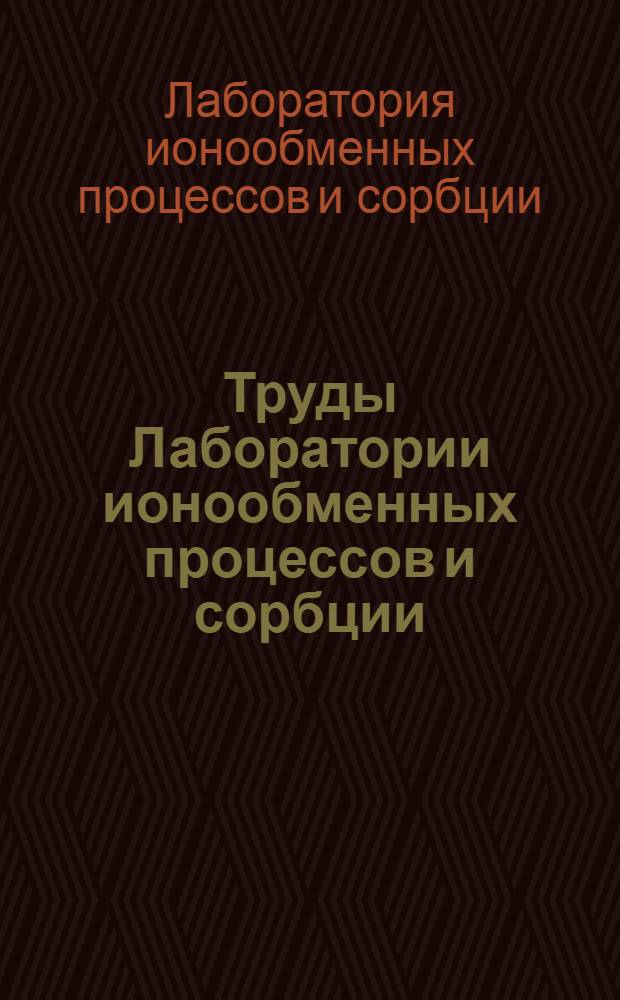 Лаборатория ионообменных процессов и сорбции

Труды Лаборатории ионообменных процессов и сорбции